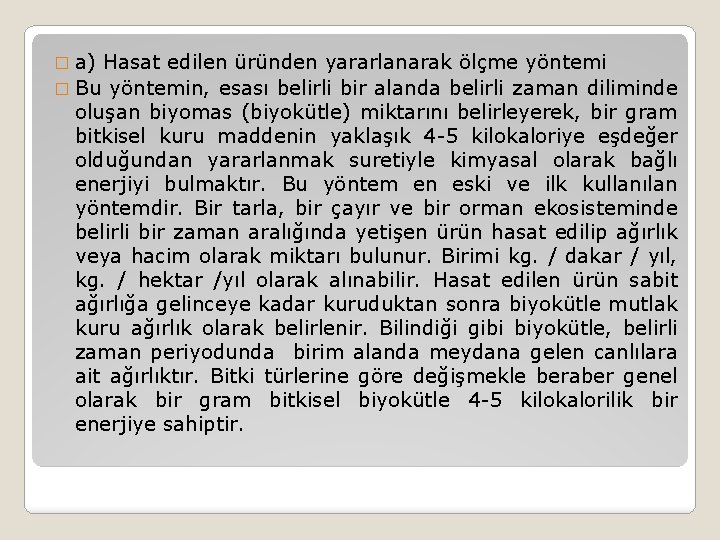 a) Hasat edilen üründen yararlanarak ölçme yöntemi

Bu yöntemin, esası belirli bir alanda belirli zaman diliminde oluşan biyomas (biyokütle) miktarını belirleyerek, bir gram bitkisel kuru maddenin yaklaşık 4-5 kilokaloriye eşdeğer olduğundan yararlanmak suretiyle kimyasal olarak bağlı enerjiyi bulmaktır. Bu yöntem en eski ve ilk kullanılan yöntemdir. Bir tarla, bir çayır ve bir orman ekosisteminde belirli bir zaman aralığında yetişen ürün hasat edilip ağırlık veya hacim olarak miktarı bulunur. Birimi kg. / dakar / yıl, kg. / hektar /yıl olarak alınabilir. Hasat edilen ürün sabit ağırlığa gelinceye kadar kuruduktan sonra biyokütle mutlak kuru ağırlık olarak belirlenir. Bilindiği gibi biyokütle, belirli zaman periyodunda birim alanda meydana gelen canlılara ait ağırlıktır. Bitki türlerine göre değişmekle beraber genel olarak bir gram bitkisel biyokütle 4-5 kilokalorilik bir enerjiye sahiptir.